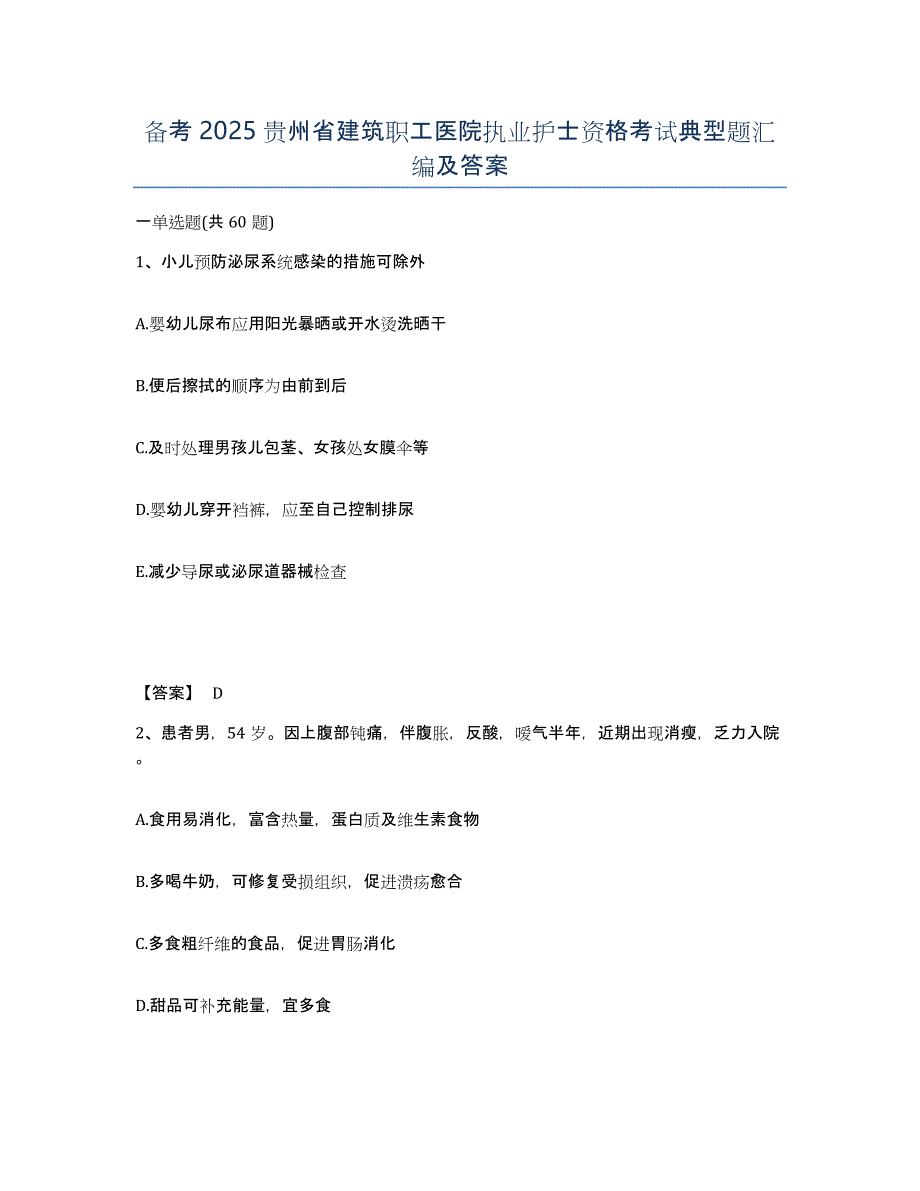 备考 2025 贵州省建筑职工医院执业护士资格考试典型题汇编及答案

一单选题(共 60 题)

1、小儿预防泌尿系统感染的措施可除外

A.婴幼儿尿布应用阳光暴晒或开水烫洗晒干

B.便后擦拭的顺序为由前到后

C.及时处理男孩儿包茎、女孩处女膜伞等

D.婴幼儿穿开裆裤，应至自己控制排尿

E.减少导尿或泌尿道器械检查

【答案】 D

2、患者男，54 岁。因上腹部钝痛，伴腹胀，反酸，嗳气半年，近期出现消瘦，乏力入院。

A.食用易消化，富含热量，蛋白质及维生素食物

B.多喝牛奶，可修复受损组织，促进溃疡愈合

C.多食粗纤维的食品，促进胃肠消化

D.甜品可补充能量，宜多食